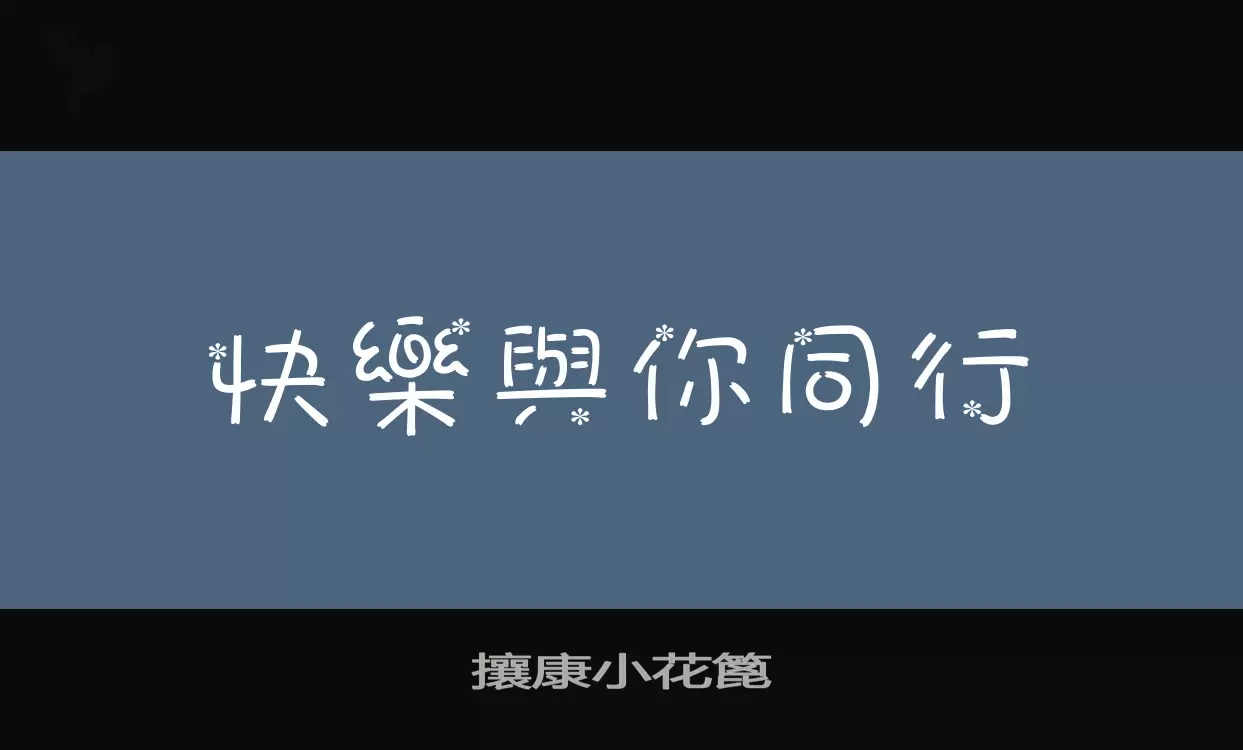 快樂與你同行

攘康小花篦